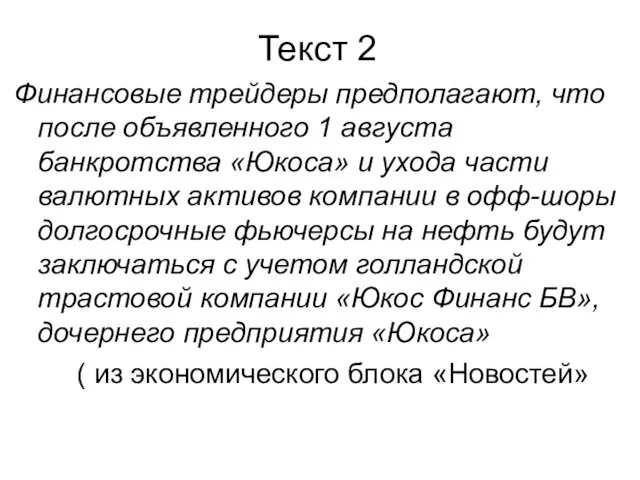 Текст 2

Финансовые трейдеры предполагают, что после объявленного 1 августа банкротства «Юкоса» и ухода части валютных активов компании в офф-шоры долгосрочные фьючерсы на нефть будут заключаться с учетом голландской трастовой компании «Юкос Финанс БВ», дочернего предприятия «Юкоса»

( из экономического блока «Новостей»